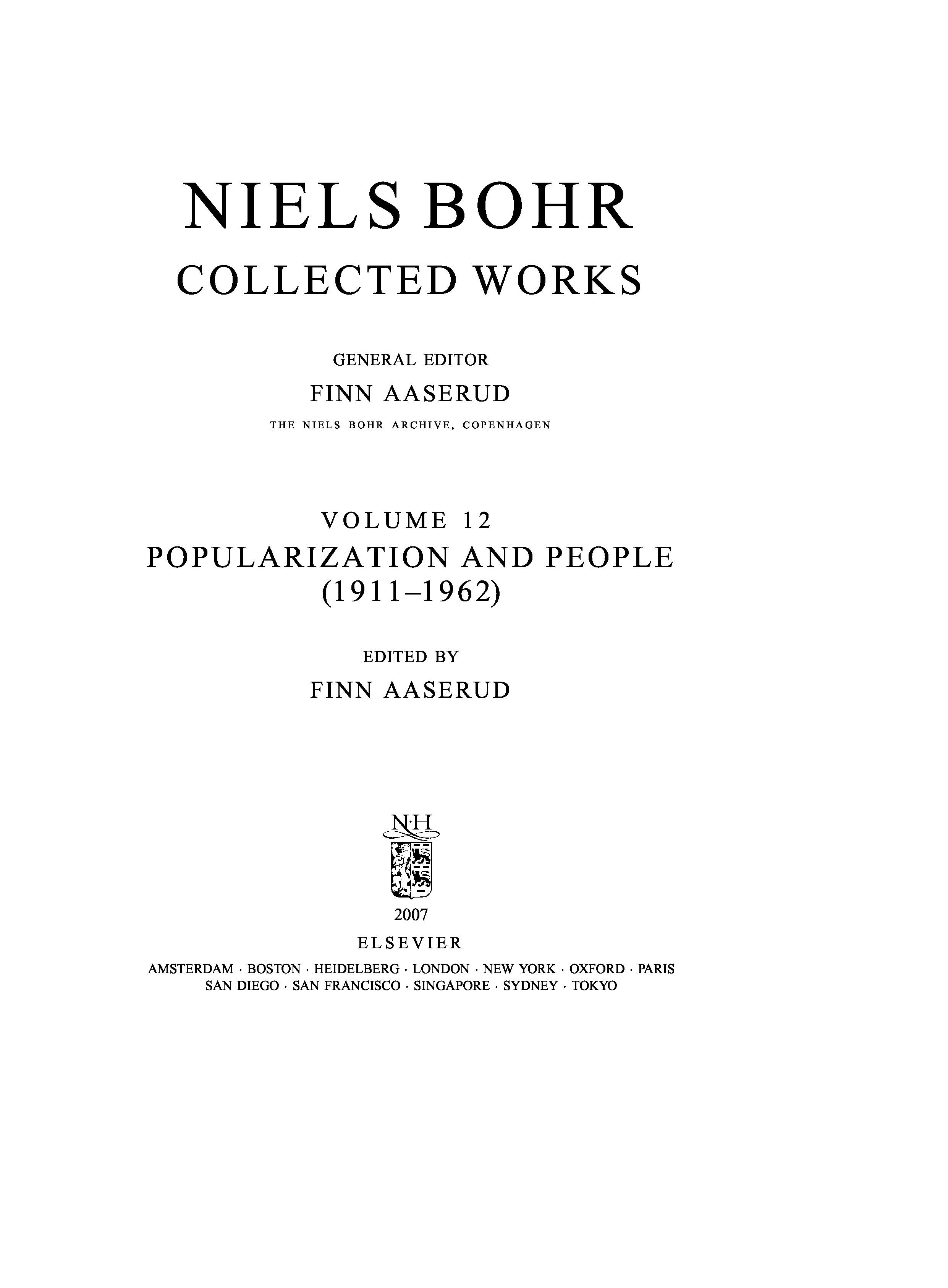 NIELS BOHR
COLLECTED WORKS

GENERAL EDITOR
FINN AASERUD
THE NIELS BOHR ARCHIVE, COPENHAGEN

VOLUME 12
POPULARIZATION AND PEOPLE
(1911–1962)

EDITED BY
FINN AASERUD

N·H

2007
ELSEVIER
AMSTERDAM · BOSTON · HEIDELBERG · LONDON · NEW YORK · OXFORD · PARIS
SAN DIEGO · SAN FRANCISCO · SINGAPORE · SYDNEY · TOKYO